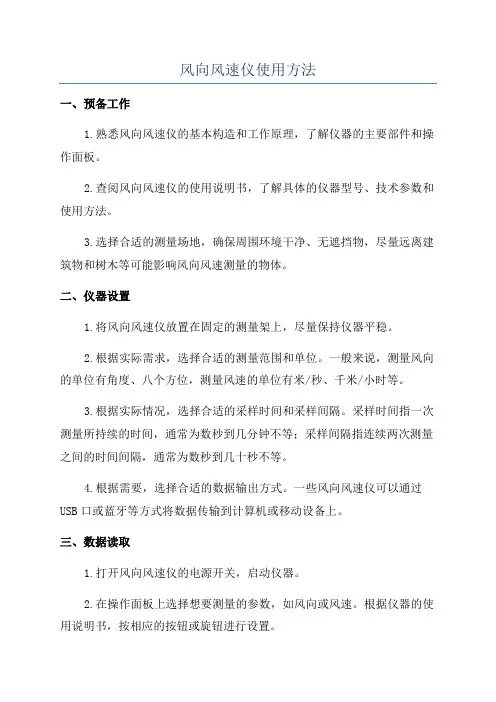 风向风速仪使用方法

一、预备工作

1.熟悉风向风速仪的基本构造和工作原理，了解仪器的主要部件和操作面板。

2.查阅风向风速仪的使用说明书，了解具体的仪器型号、技术参数和使用方法。

3.选择合适的测量场地，确保周围环境干净、无遮挡物，尽量远离建筑物和树木等可能影响风向风速测量的物体。

二、仪器设置

1.将风向风速仪放置在固定的测量架上，尽量保持仪器平稳。

2.根据实际需求，选择合适的测量范围和单位。一般来说，测量风向的单位有角度、八个方位，测量风速的单位有米/秒、千米/小时等。

3.根据实际情况，选择合适的采样时间和采样间隔。采样时间指一次测量所持续的时间，通常为数秒到几分钟不等；采样间隔指连续两次测量之间的时间间隔，通常为数秒到几十秒不等。

4.根据需要，选择合适的数据输出方式。一些风向风速仪可以通过USB口或蓝牙等方式将数据传输到计算机或移动设备上。

三、数据读取

1.打开风向风速仪的电源开关，启动仪器。

2.在操作面板上选择想要测量的参数，如风向或风速。根据仪器的使用说明书，按相应的按钮或旋钮进行设置。